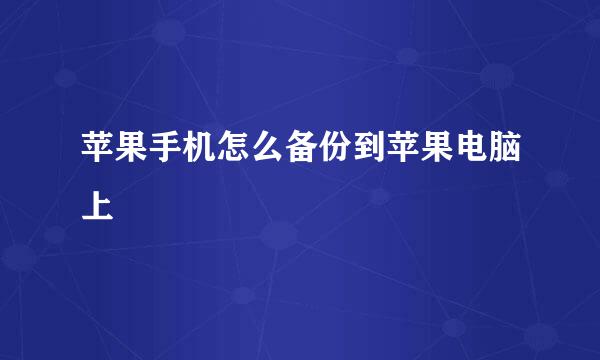 苹果手机怎么备份到苹果电脑上